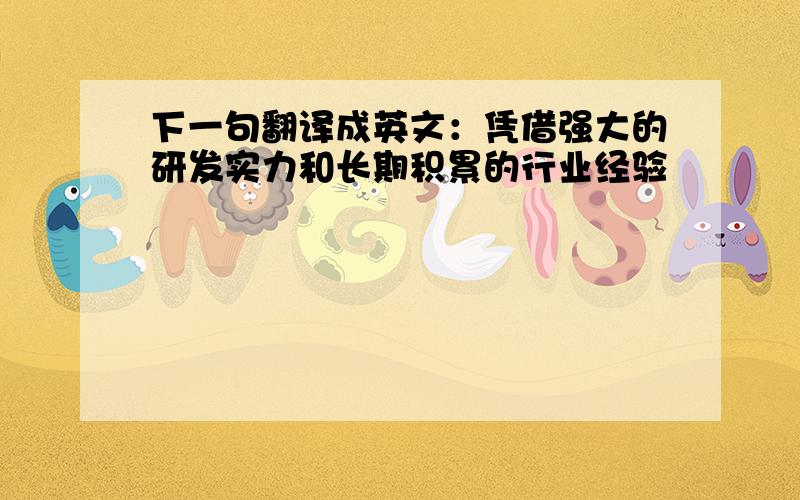 下一句翻译成英文：凭借强大的研发实力和长期积累的行业经验

ENGLISH